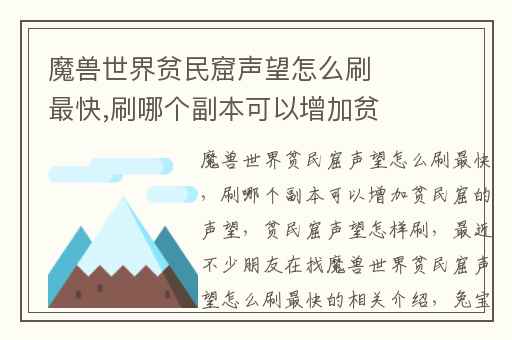 魔兽世界贫民窟声望怎么刷最快,刷哪个副本可以增加贫

魔兽世界贫民窟声望怎么刷最快，刷哪个副本可以增加贫民窟的声望，贫民窟声望怎样刷，最近不少朋友在找魔兽世界贫民窟声望怎么刷最快的相关介绍，兔宝